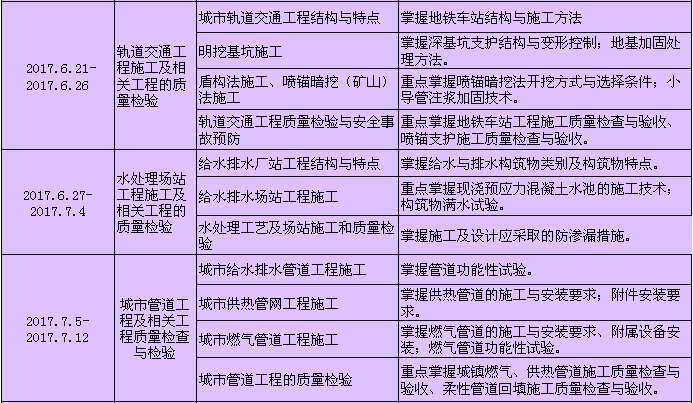 | | | | |
|---|---|---|---|
| 2017.6.21-2017.6.26 | 轨道交通工程施工及相关工程的质量检验 | 城市轨道交通工程结构与特点 | 掌握地铁车站结构与施工方法 |
| | | 明挖基坑施工 | 掌握深基坑支护结构与变形控制；地基加固处理方法。 |
| | | 盾构法施工、喷锚暗挖（矿山）法施工 | 重点掌握喷锚暗挖法开挖方式与选择条件；小导管注浆加固技术。 |
| | | 轨道交通工程质量检验与安全事故预防 | 重点掌握地铁车站工程施工质量检查与验收、喷锚支护施工质量检查与验收。 |
| 2017.6.27-2017.7.4 | 水处理场站工程施工及相关工程的质量检验 | 给水排水厂站工程结构与特点 | 掌握给水与排水构筑物类别及构筑物特点。 |
| | | 给水排水场站工程施工 | 重点掌握现浇预应力混凝土水池的施工技术；构筑物满水试验。 |
| | | 水处理工艺及场站施工和质量检验 | 掌握施工及设计应采取的防渗漏措施。 |
| 2017.7.5-2017.7.12 | 城市管道工程及相关工程质量检查与检验 | 城市给水排水管道工程施工 | 掌握管道功能性试验。 |
| | | 城市供热管网工程施工 | 掌握供热管道的施工与安装要求；附件安装要求。 |
| | | 城市燃气管道工程施工 | 掌握燃气管道的施工与安装要求、附属设备安装；燃气管道功能性试验。 |
| | | 城市管道工程的质量检验 | 重点掌握城镇燃气、供热管道施工质量检查与验收、柔性管道回填施工质量检查与验收。 |